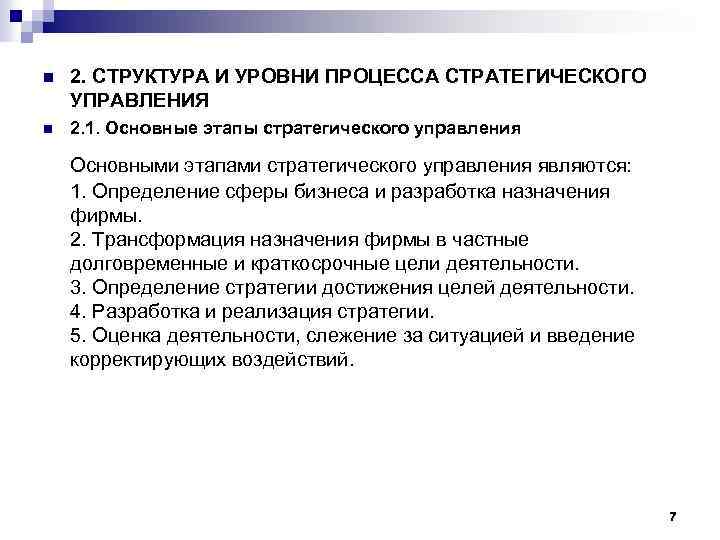 2. СТРУКТУРА И УРОВНИ ПРОЦЕССА СТРАТЕГИЧЕСКОГО УПРАВЛЕНИЯ

2.1. Основные этапы стратегического управления

Основными этапами стратегического управления являются:
1. Определение сферы бизнеса и разработка назначения фирмы.
2. Трансформация назначения фирмы в частные долговременные и краткосрочные цели деятельности.
3. Определение стратегии достижения целей деятельности.
4. Разработка и реализация стратегии.
5. Оценка деятельности, слежение за ситуацией и введение корректирующих воздействий.

7